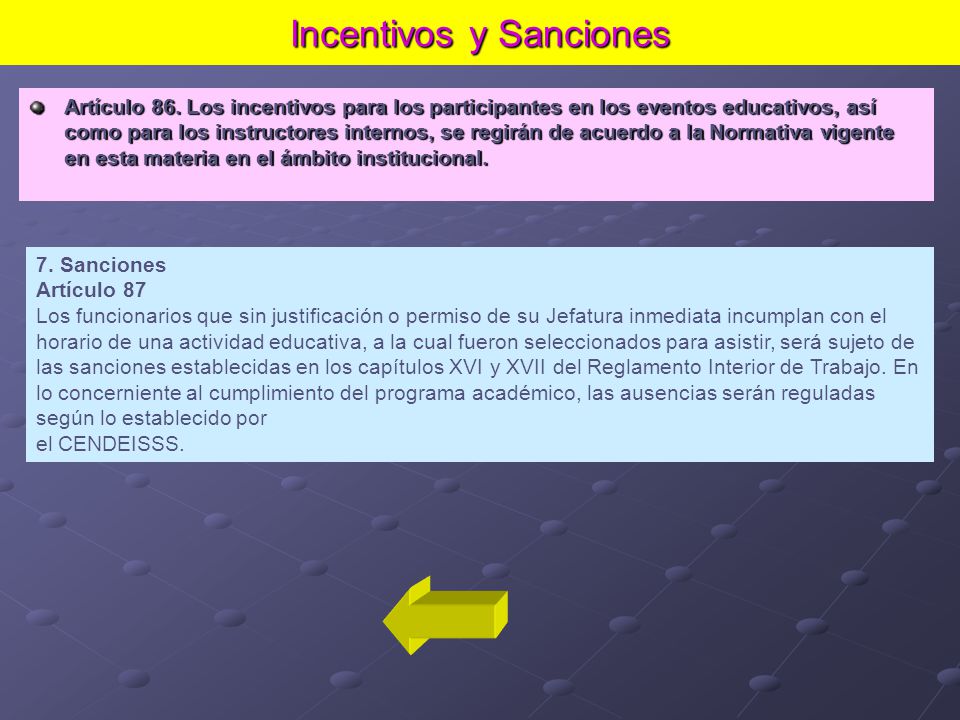 Incentivos y Sanciones

Artículo 86. Los incentivos para los participantes en los eventos educativos, así como para los instructores internos, se regirán de acuerdo a la Normativa vigente en esta materia en el ámbito institucional.

7. Sanciones
Artículo 87
Los funcionarios que sin justificación o permiso de su Jefatura inmediata incumplan con el horario de una actividad educativa, a la cual fueron seleccionados para asistir, será sujeto de las sanciones establecidas en los capítulos XVI y XVII del Reglamento Interior de Trabajo. En lo concerniente al cumplimiento del programa académico, las ausencias serán reguladas según lo establecido por
el CENDEISSS.